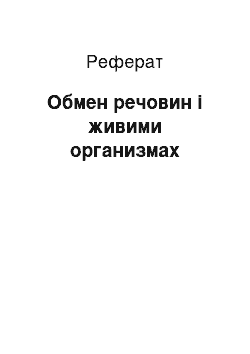 Реферат

Обмен речовин і живими организмах